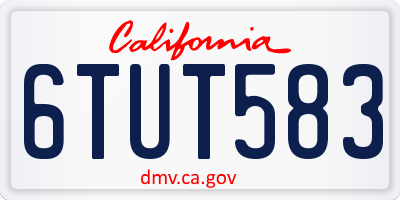 California

6TUT583

dmv.ca.gov